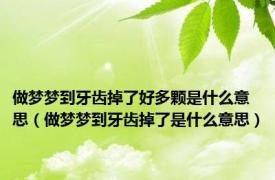 做梦梦到牙齿掉了好多颗是什么意思（做梦梦到牙齿掉了是什么意思）